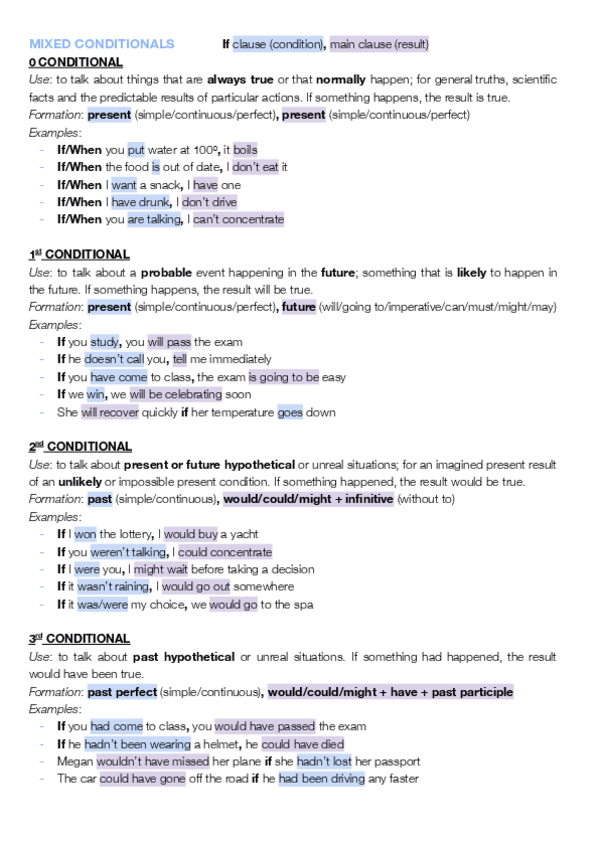 MIXED CONDITIONALS If clause (condition), main clause (result)

0 CONDITIONAL
Use: to talk about things that are always true or that normally happen; for general truths, scientific facts and the predictable results of particular actions. If something happens, the result is true.
Formation: present (simple/continuous/perfect), present (simple/continuous/perfect)
Examples:
- If/When you put water at 100º, it boils
- If/When the food is out of date, I don't eat it
- If/When I want a snack, I have one
- If/When I have drunk, I don't drive
- If/When you are talking, I can't concentrate

1st CONDITIONAL
Use: to talk about a probable event happening in the future; something that is likely to happen in the future. If something happens, the result will be true.
Formation: present (simple/continuous/perfect), future (will/going to/imperative/can/must/might/may)
Examples:
- If you study, you will pass the exam
- If he doesn't call you, tell me immediately
- If you have come to class, the exam is going to be easy
- If we win, we will be celebrating soon
- She will recover quickly if her temperature goes down

2nd CONDITIONAL
Use: to talk about present or future hypothetical or unreal situations; for an imagined present result of an unlikely or impossible present condition. If something happened, the result would be true.
Formation: past (simple/continuous), would/could/might + infinitive (without to)
Examples:
- If I won the lottery, I would buy a yacht
- If you weren't talking, I could concentrate
- If I were you, I might wait before taking a decision
- If it wasn't raining, I would go out somewhere
- If it was/were my choice, we would go to the spa

3rd CONDITIONAL
Use: to talk about past hypothetical or unreal situations. If something had happened, the result would have been true.
Formation: past perfect (simple/continuous), would/could/might + have + past participle
Examples:
- If you had come to class, you would have passed the exam
- If he hadn't been wearing a helmet, he could have died
- Megan wouldn't have missed her plane if she hadn't lost her passport
- The car could have gone off the road if he had been driving any faster